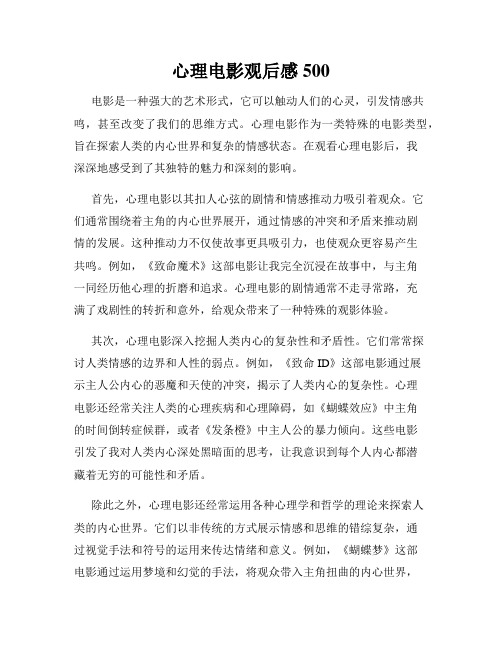 心理电影观后感 500

电影是一种强大的艺术形式，它可以触动人们的心灵，引发情感共鸣，甚至改变了我们的思维方式。心理电影作为一类特殊的电影类型，旨在探索人类的内心世界和复杂的情感状态。在观看心理电影后，我深深地感受到了其独特的魅力和深刻的影响。

首先，心理电影以其扣人心弦的剧情和情感推动力吸引着观众。它们通常围绕着主角的内心世界展开，通过情感的冲突和矛盾来推动剧情的发展。这种推动力不仅使故事更具吸引力，也使观众更容易产生共鸣。例如，《致命魔术》这部电影让我完全沉浸在故事中，与主角一同经历他心理的折磨和追求。心理电影的剧情通常不走寻常路，充满了戏剧性的转折和意外，给观众带来了一种特殊的观影体验。

其次，心理电影深入挖掘人类内心的复杂性和矛盾性。它们常常探讨人类情感的边界和人性的弱点。例如，《致命 ID》这部电影通过展示主人公内心的恶魔和天使的冲突，揭示了人类内心的复杂性。心理电影还经常关注人类的心理疾病和心理障碍，如《蝴蝶效应》中主角的时间倒转症候群，或者《发条橙》中主人公的暴力倾向。这些电影引发了我对人类内心深处黑暗面的思考，让我意识到每个人内心都潜藏着无穷的可能性和矛盾。

除此之外，心理电影还经常运用各种心理学和哲学的理论来探索人类的内心世界。它们以非传统的方式展示情感和思维的错综复杂，通过视觉手法和符号的运用来传达情绪和意义。例如，《蝴蝶梦》这部电影通过运用梦境和幻觉的手法，将观众带入主角扭曲的内心世界，